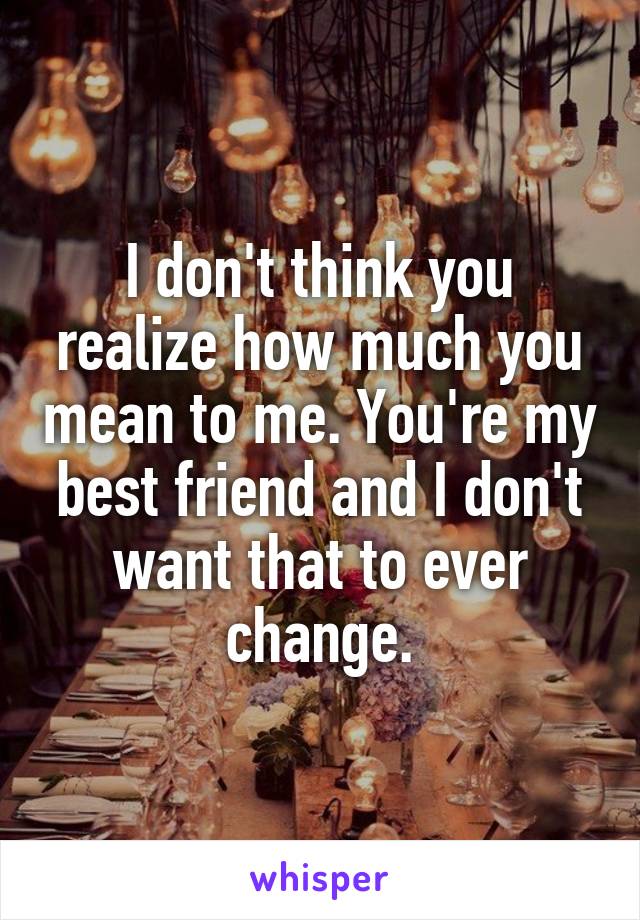 I don't think you realize how much you mean to me. You're my best friend and I don't want that to ever change.

whisper